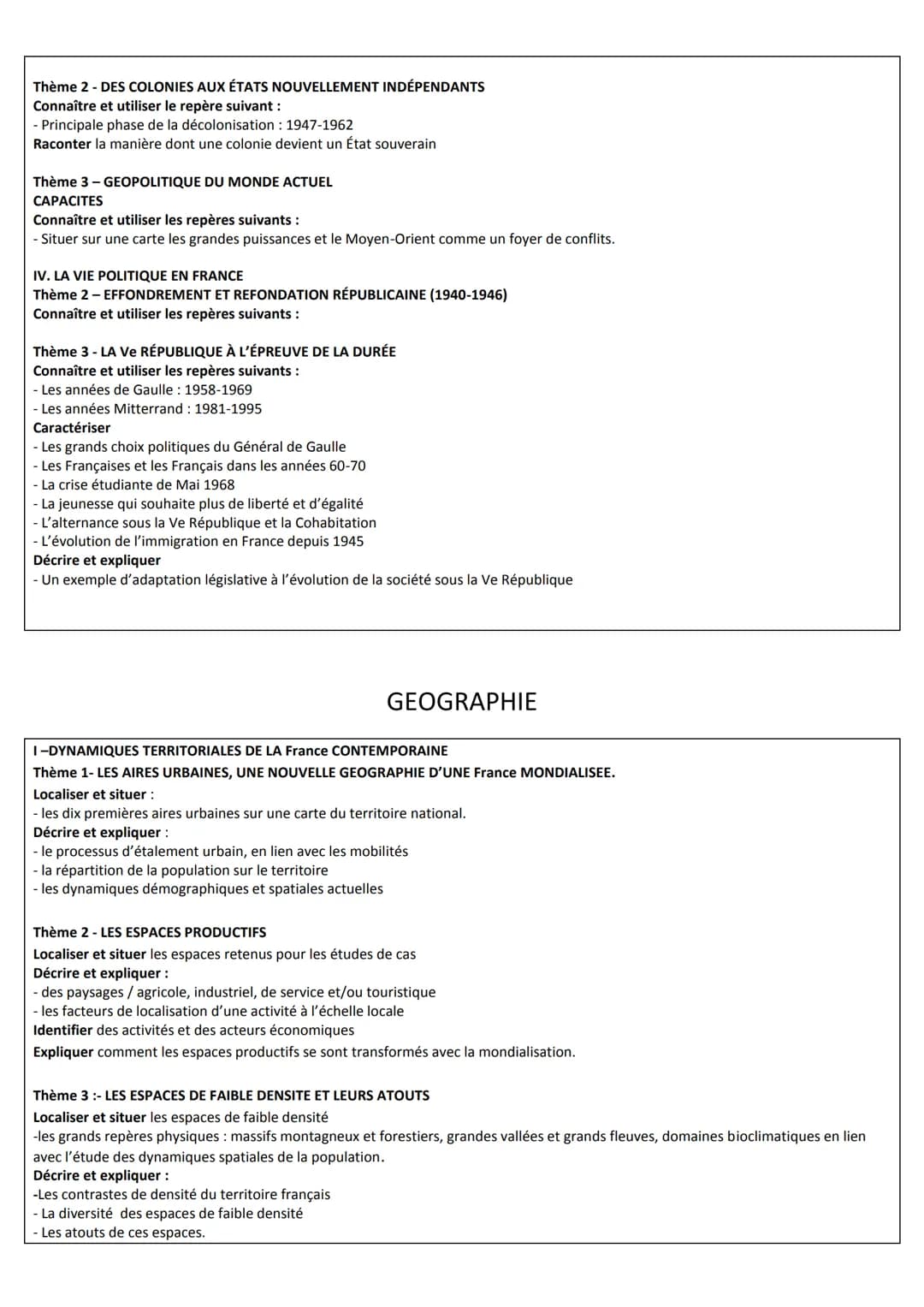 Thème 2 - DES COLONIES AUX ÉTATS NOUVELLEMENT INDÉPENDANTS
Connaître et utiliser le repère suivant :
- Principale phase de la décolonisation : 1947-1962
Raconter la manière dont une colonie devient un État souverain

Thème 3 – GEOPOLITIQUE DU MONDE ACTUEL
CAPACITES
Connaître et utiliser les repères suivants :
- Situer sur une carte les grandes puissances et le Moyen-Orient comme un foyer de conflits.

IV. LA VIE POLITIQUE EN FRANCE
Thème 2 – EFFONDREMENT ET REFONDATION RÉPUBLICAINE (1940-1946)
Connaître et utiliser les repères suivants :

Thème 3 - LA Ve RÉPUBLIQUE À L'ÉPREUVE DE LA DURÉE
Connaître et utiliser les repères suivants :
- Les années de Gaulle : 1958-1969
- Les années Mitterrand : 1981-1995
Caractériser
- Les grands choix politiques du Général de Gaulle
- Les Françaises et les Français dans les années 60-70
- La crise étudiante de Mai 1968
- La jeunesse qui souhaite plus de liberté et d'égalité
- L'alternance sous la Ve République et la Cohabitation
- L'évolution de l'immigration en France depuis 1945
Décrire et expliquer
- Un exemple d'adaptation législative à l'évolution de la société sous la Ve République

GEOGRAPHIE

I –DYNAMIQUES TERRITORIALES DE LA France CONTEMPORAINE
Thème 1- LES AIRES URBAINES, UNE NOUVELLE GEOGRAPHIE D'UNE France MONDIALISEE.
Localiser et situer :
- les dix premières aires urbaines sur une carte du territoire national.
Décrire et expliquer :
- le processus d'étalement urbain, en lien avec les mobilités
- la répartition de la population sur le territoire
- les dynamiques démographiques et spatiales actuelles

Thème 2 - LES ESPACES PRODUCTIFS
Localiser et situer les espaces retenus pour les études de cas
Décrire et expliquer :
- des paysages / agricole, industriel, de service et/ou touristique
- les facteurs de localisation d'une activité à l'échelle locale
Identifier des activités et des acteurs économiques
Expliquer comment les espaces productifs se sont transformés avec la mondialisation.

Thème 3 :- LES ESPACES DE FAIBLE DENSITE ET LEURS ATOUTS
Localiser et situer les espaces de faible densité
-les grands repères physiques : massifs montagneux et forestiers, grandes vallées et grands fleuves, domaines bioclimatiques en lien avec l'étude des dynamiques spatiales de la population.
Décrire et expliquer :
-Les contrastes de densité du territoire français
- La diversité des espaces de faible densité
- Les atouts de ces espaces.